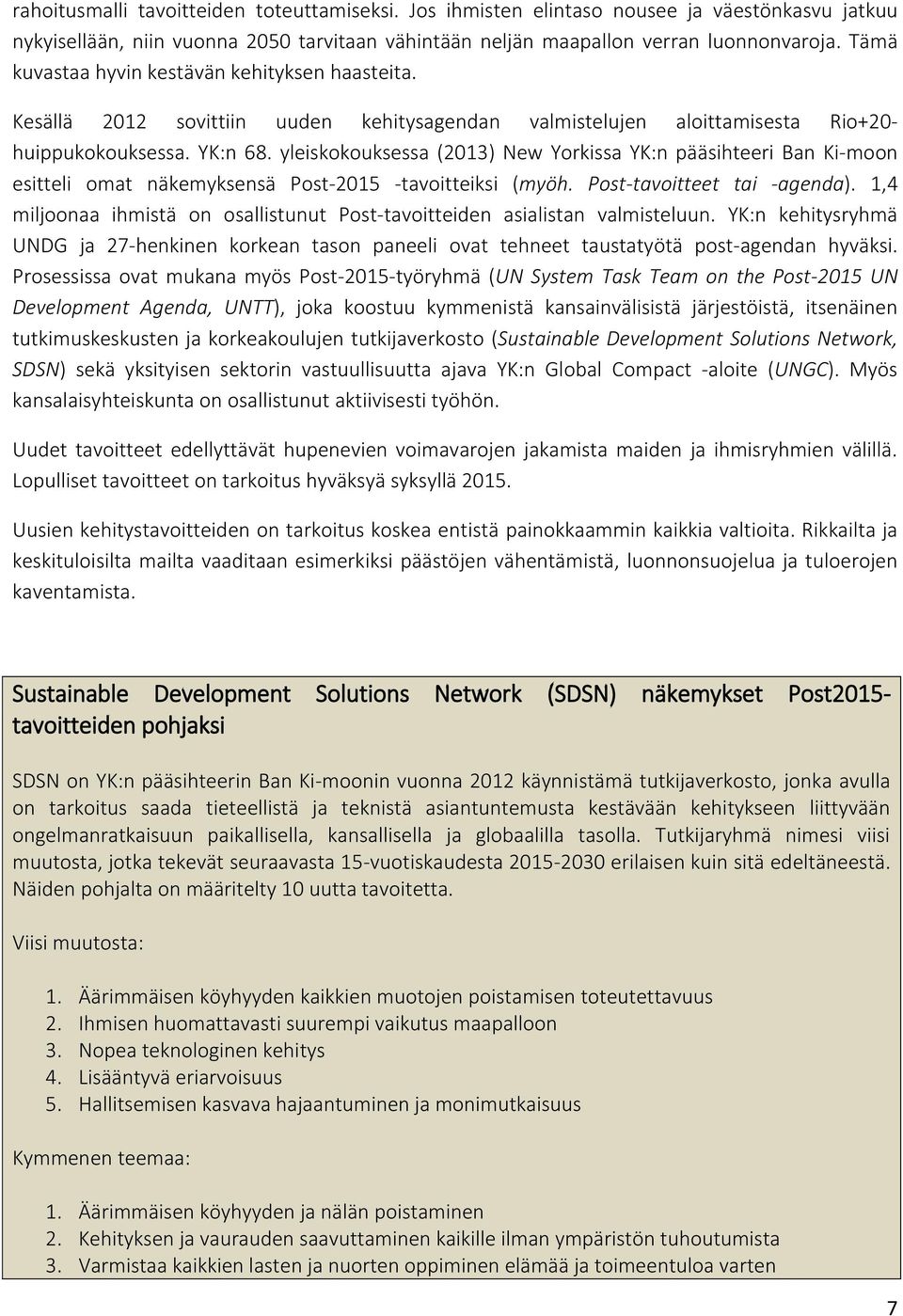 rahoitusmalli tavoitteiden toteuttamiseksi. Jos ihmisten elintaso nousee ja väestönkasvu jatkuu nykyisellään, niin vuonna 2050 tarvitaan vähintään neljän maapallon verran luonnonvaroja. Tämä kuvastaa hyvin kestävän kehityksen haasteita.

Kesällä 2012 sovittiin uuden kehitysagendan valmistelujen aloittamisesta Rio+20-huippukokouksessa. YK:n 68. yleiskokouksessa (2013) New Yorkissa YK:n pääsihteeri Ban Ki-moon esitteli omat näkemyksensä Post-2015 -tavoitteiksi (myöh. Post-tavoitteet tai -agenda). 1,4 miljoonaa ihmistä on osallistunut Post-tavoitteiden asialistan valmisteluun. YK:n kehitysryhmä UNDG ja 27-henkinen korkean tason paneeli ovat tehneet taustatyötä post-agendan hyväksi. Prosessissa ovat mukana myös Post-2015-työryhmä (UN System Task Team on the Post-2015 UN Development Agenda, UNTT), joka koostuu kymmenistä kansainvälisistä järjestöistä, itsenäinen tutkimuskeskusten ja korkeakoulujen tutkijaverkosto (Sustainable Development Solutions Network, SDSN) sekä yksityisen sektorin vastuullisuutta ajava YK:n Global Compact -aloite (UNGC). Myös kansalaisyhteiskunta on osallistunut aktiivisesti työhön.

Uudet tavoitteet edellyttävät hupenevien voimavarojen jakamista maiden ja ihmisryhmien välillä. Lopulliset tavoitteet on tarkoitus hyväksyä syksyllä 2015.

Uusien kehitystavoitteiden on tarkoitus koskea entistä painokkaammin kaikkia valtioita. Rikkailta ja keskituloisilta mailta vaaditaan esimerkiksi päästöjen vähentämistä, luonnonsuojelua ja tuloerojen kaventamista.

Sustainable Development Solutions Network (SDSN) näkemykset Post2015-tavoitteiden pohjaksi

SDSN on YK:n pääsihteerin Ban Ki-moonin vuonna 2012 käynnistämä tutkijaverkosto, jonka avulla on tarkoitus saada tieteellistä ja teknistä asiantuntemusta kestävään kehitykseen liittyvään ongelmanratkaisuun paikallisella, kansallisella ja globaalilla tasolla. Tutkijaryhmä nimesi viisi muutosta, jotka tekevät seuraavasta 15-vuotiskaudesta 2015-2030 erilaisen kuin sitä edeltäneestä. Näiden pohjalta on määritelty 10 uutta tavoitetta.

Viisi muutosta:

1. Äärimmäisen köyhyyden kaikkien muotojen poistamisen toteutettavuus
2. Ihmisen huomattavasti suurempi vaikutus maapalloon
3. Nopea teknologinen kehitys
4. Lisääntyvä eriarvoisuus
5. Hallitsemisen kasvava hajaantuminen ja monimutkaisuus

Kymmenen teemaa:

1. Äärimmäisen köyhyyden ja nälän poistaminen
2. Kehityksen ja vaurauden saavuttaminen kaikille ilman ympäristön tuhoutumista
3. Varmistaa kaikkien lasten ja nuorten oppiminen elämää ja toimeentuloa varten

7